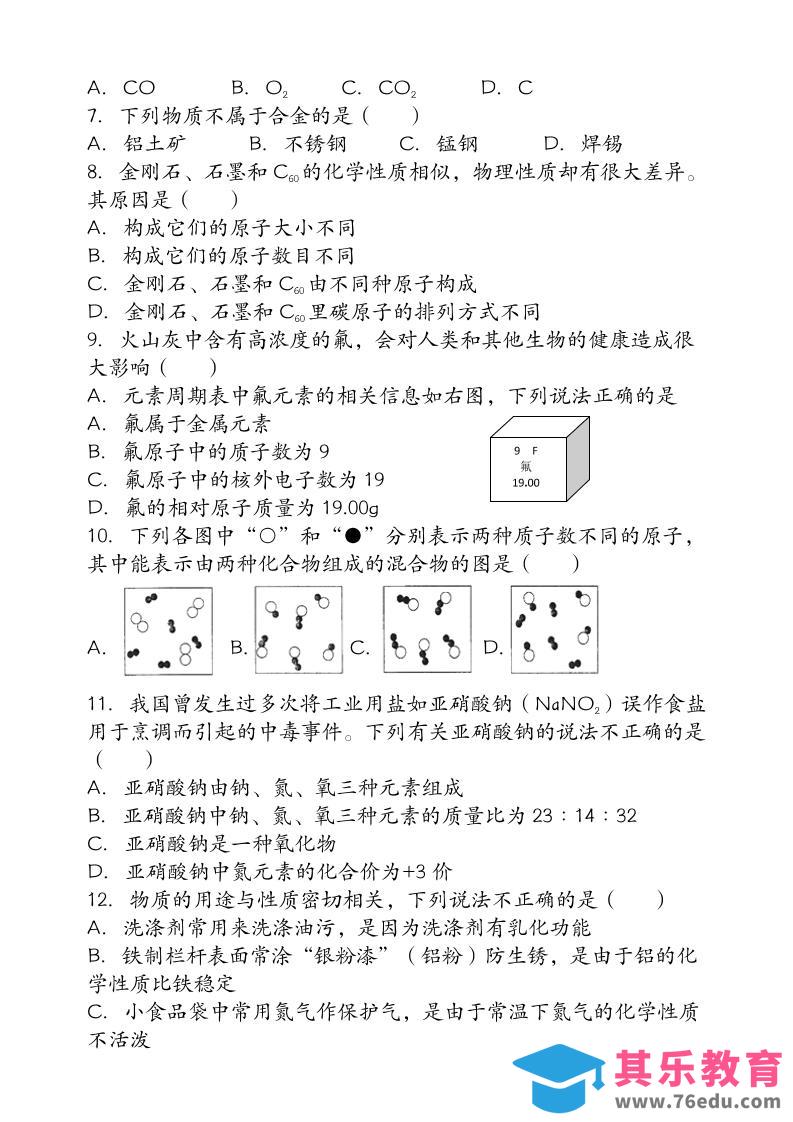 A. CO B. $O_2$ C. $CO_2$ D. C

7. 下列物质不属于合金的是（ ）

A. 铝土矿 B. 不锈钢 C. 锰钢 D. 焊锡

8. 金刚石、石墨和 $C_{60}$ 的化学性质相似，物理性质却有很大差异。其原因是（ ）

A. 构成它们的原子大小不同

B. 构成它们的原子数目不同

C. 金刚石、石墨和 $C_{60}$ 由不同种原子构成

D. 金刚石、石墨和 $C_{60}$ 里碳原子的排列方式不同

9. 火山灰中含有高浓度的氟，会对人类和其他生物的健康造成很大影响（ ）

A. 元素周期表中氟元素的相关信息如右图，下列说法正确的是

A. 氟属于金属元素

B. 氟原子中的质子数为 9

C. 氟原子中的核外电子数为 19

D. 氟的相对原子质量为 19.00g

9 F
氟
19.00

10. 下列各图中“○”和“●”分别表示两种质子数不同的原子，其中能表示由两种化合物组成的混合物的图是（ ）

A. B. C. D.

11. 我国曾发生过多次将工业用盐如亚硝酸钠（$NaNO_2$）误作食盐用于烹调而引起的中毒事件。下列有关亚硝酸钠的说法不正确的是（ ）

A. 亚硝酸钠由钠、氮、氧三种元素组成

B. 亚硝酸钠中钠、氮、氧三种元素的质量比为 23：14：32

C. 亚硝酸钠是一种氧化物

D. 亚硝酸钠中氮元素的化合价为+3 价

12. 物质的用途与性质密切相关，下列说法不正确的是（ ）

A. 洗涤剂常用来洗涤油污，是因为洗涤剂有乳化功能

B. 铁制栏杆表面常涂“银粉漆”（铝粉）防生锈，是由于铝的化学性质比铁稳定

C. 小食品袋中常用氮气作保护气，是由于常温下氮气的化学性质不活泼

其乐教育
www.76edu.com